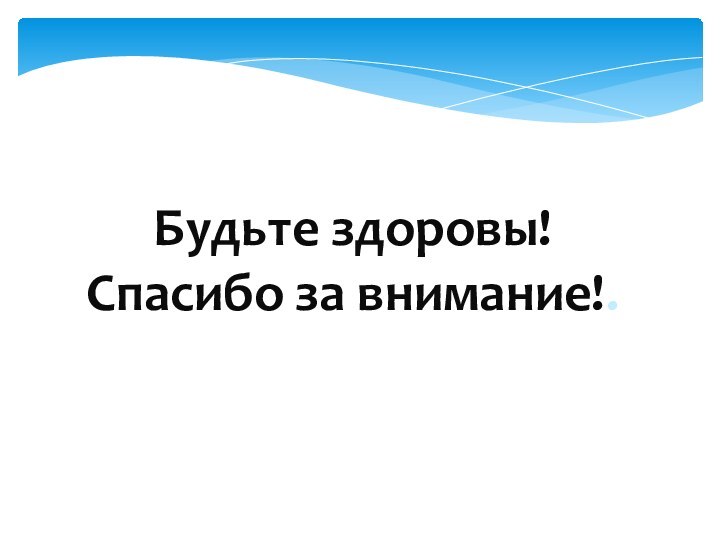 Будьте здоровы!
Спасибо за внимание!.